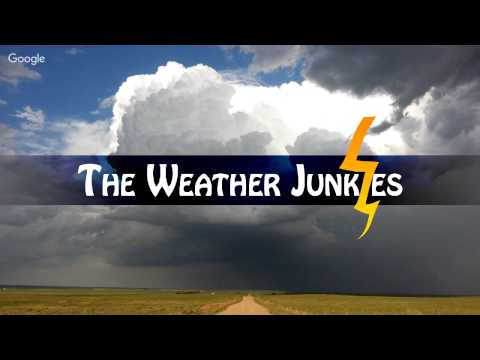 Google

THE WEATHER JUNKIES